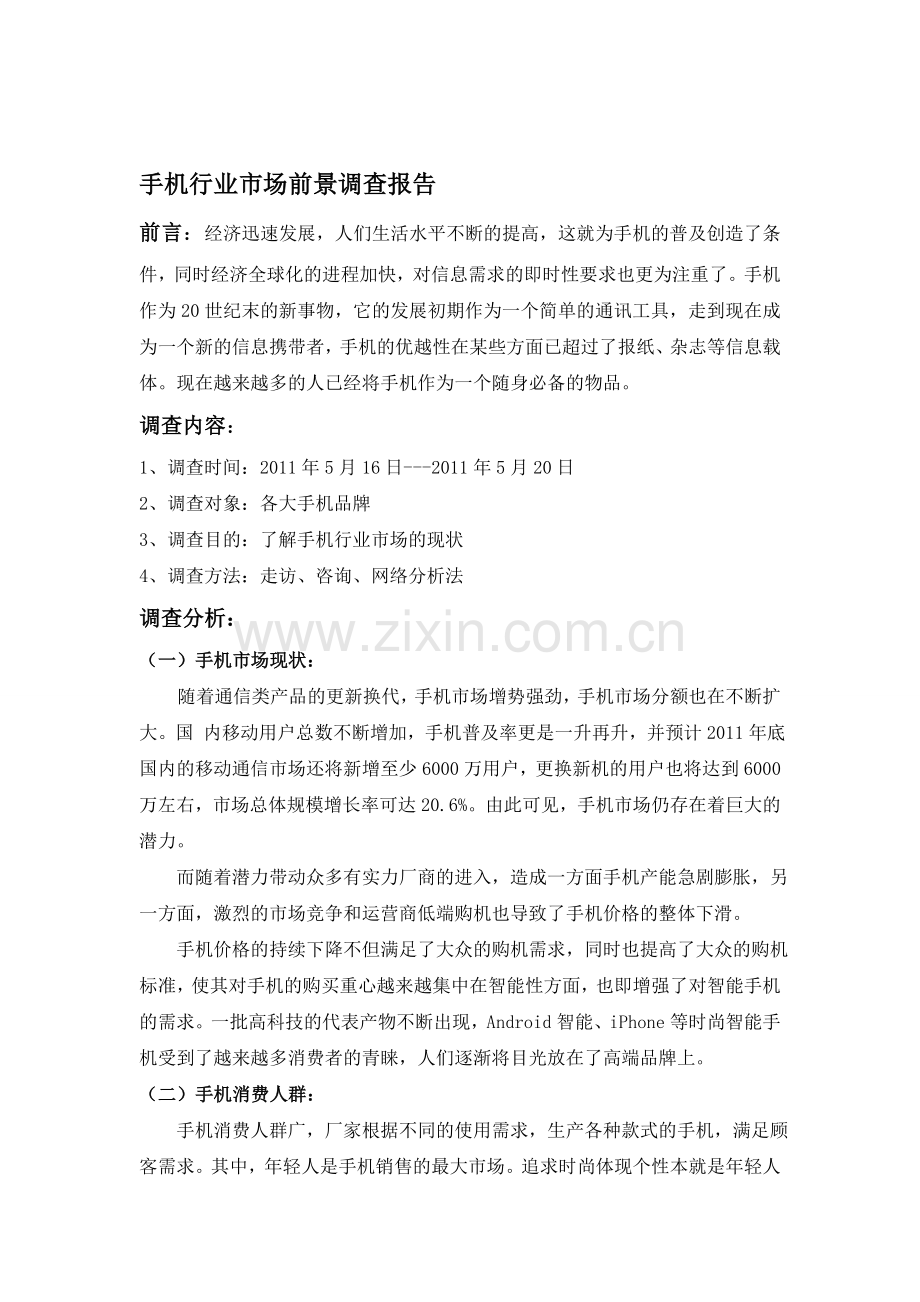 手机行业市场前景调查报告

前言：经济迅速发展，人们生活水平不断的提高，这就为手机的普及创造了条件，同时经济全球化的进程加快，对信息需求的即时性要求也更为注重了。手机作为20世纪末的新事物，它的发展初期作为一个简单的通讯工具，走到现在成为一个新的信息携带者，手机的优越性在某些方面已超过了报纸、杂志等信息载体。现在越来越多的人已经将手机作为一个随身必备的物品。

调查内容：

1、调查时间：2011年5月16日---2011年5月20日

2、调查对象：各大手机品牌

3、调查目的：了解手机行业市场的现状

4、调查方法：走访、咨询、网络分析法

调查分析：

www.zixin.com.cn

（一）手机市场现状：

随着通信类产品的更新换代，手机市场增势强劲，手机市场分额也在不断扩大。国 内移动用户总数不断增加，手机普及率更是一升再升，并预计2011年底国内的移动通信市场还将新增至少6000万用户，更换新机的用户也将达到6000万左右，市场总体规模增长率可达20.6%。由此可见，手机市场仍存在着巨大的潜力。

而随着潜力带动众多有实力厂商的进入，造成一方面手机产能急剧膨胀，另一方面，激烈的市场竞争和运营商低端购机也导致了手机价格的整体下滑。

手机价格的持续下降不但满足了大众的购机需求，同时也提高了大众的购机标准，使其对手机的购买重心越来越集中在智能性方面，也即增强了对智能手机的需求。一批高科技的代表产物不断出现，Android智能、iPhone等时尚智能手机受到了越来越多消费者的青睐，人们逐渐将目光放在了高端品牌上。

（二）手机消费人群：

手机消费人群广，厂家根据不同的使用需求，生产各种款式的手机，满足顾客需求。其中，年轻人是手机销售的最大市场。追求时尚体现个性本就是年轻人